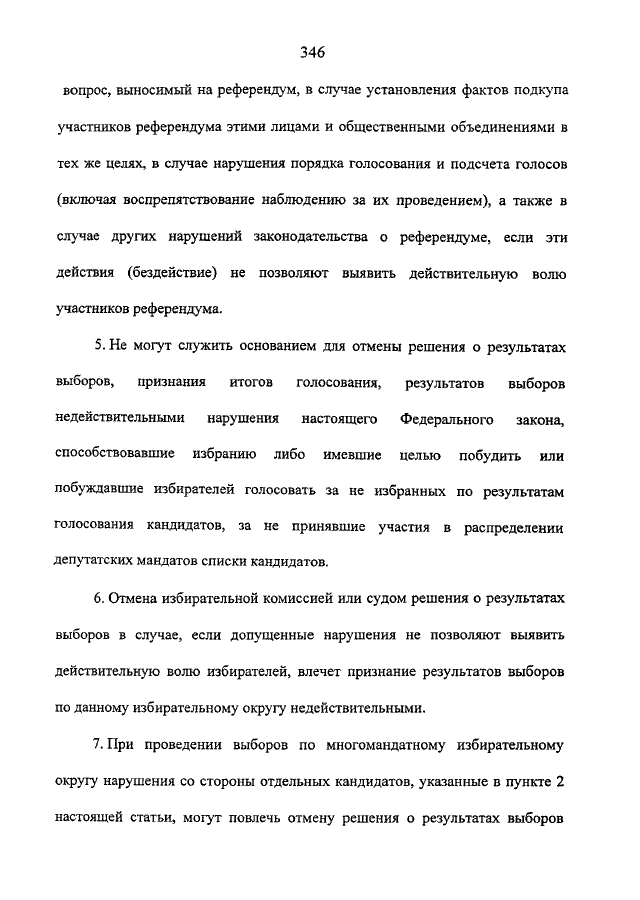 346

вопрос, выносимый на референдум, в случае установления фактов подкупа участников референдума этими лицами и общественными объединениями в тех же целях, в случае нарушения порядка голосования и подсчета голосов (включая воспрепятствование наблюдению за их проведением), а также в случае других нарушений законодательства о референдуме, если эти действия (бездействие) не позволяют выявить действительную волю участников референдума.

5. Не могут служить основанием для отмены решения о результатах выборов, признания итогов голосования, результатов выборов недействительными нарушения настоящего Федерального закона, способствовавшие избранию либо имевшие целью побудить или побуждавшие избирателей голосовать за не избранных по результатам голосования кандидатов, за не принявшие участия в распределении депутатских мандатов списки кандидатов.

6. Отмена избирательной комиссией или судом решения о результатах выборов в случае, если допущенные нарушения не позволяют выявить действительную волю избирателей, влечет признание результатов выборов по данному избирательному округу недействительными.

7. При проведении выборов по многомандатному избирательному округу нарушения со стороны отдельных кандидатов, указанные в пункте 2 настоящей статьи, могут повлечь отмену решения о результатах выборов